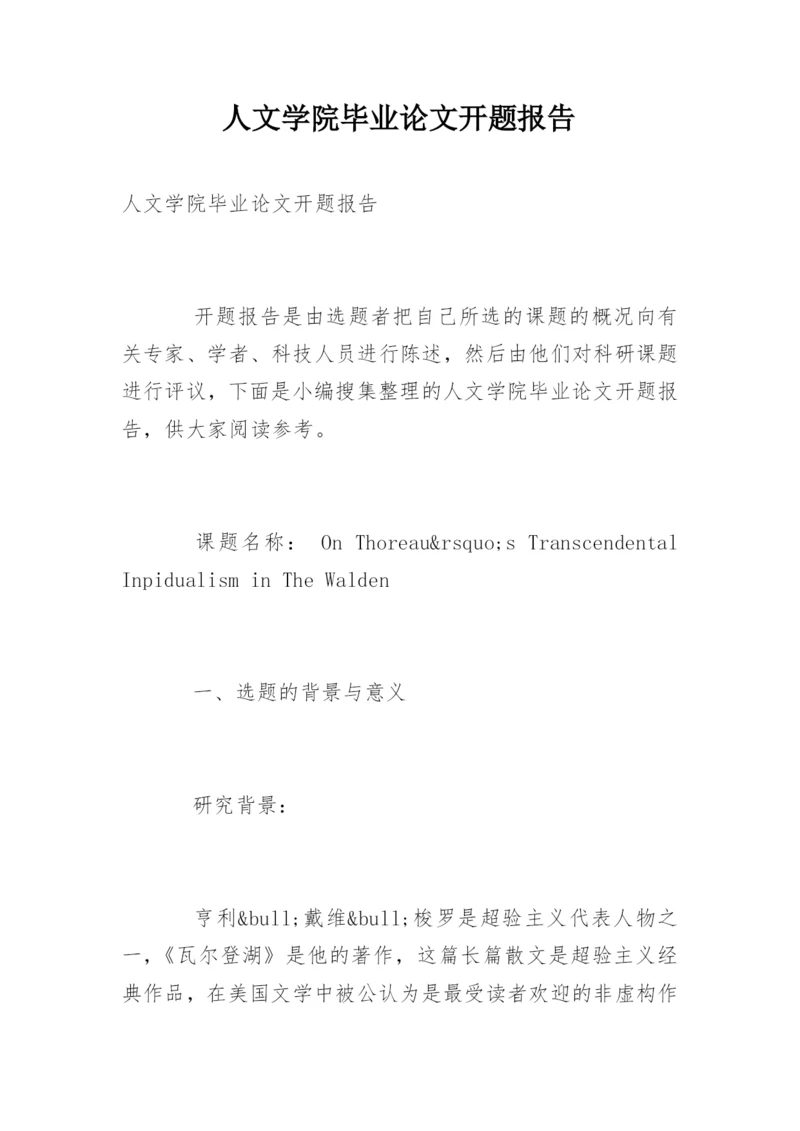 人文学院毕业论文开题报告

人文学院毕业论文开题报告

开题报告是由选题者把自己所选的课题的概况向有关专家、学者、科技人员进行陈述，然后由他们对科研课题进行评议，下面是小编搜集整理的人文学院毕业论文开题报告，供大家阅读参考。

课题名称： On Thoreau&rsquo;s Transcendental Inpidualism in The Walden

一、选题的背景与意义

研究背景：

亨利&bull;戴维&bull;梭罗是超验主义代表人物之一，《瓦尔登湖》是他的著作，这篇长篇散文是超验主义经典作品，在美国文学中被公认为是最受读者欢迎的非虚构作